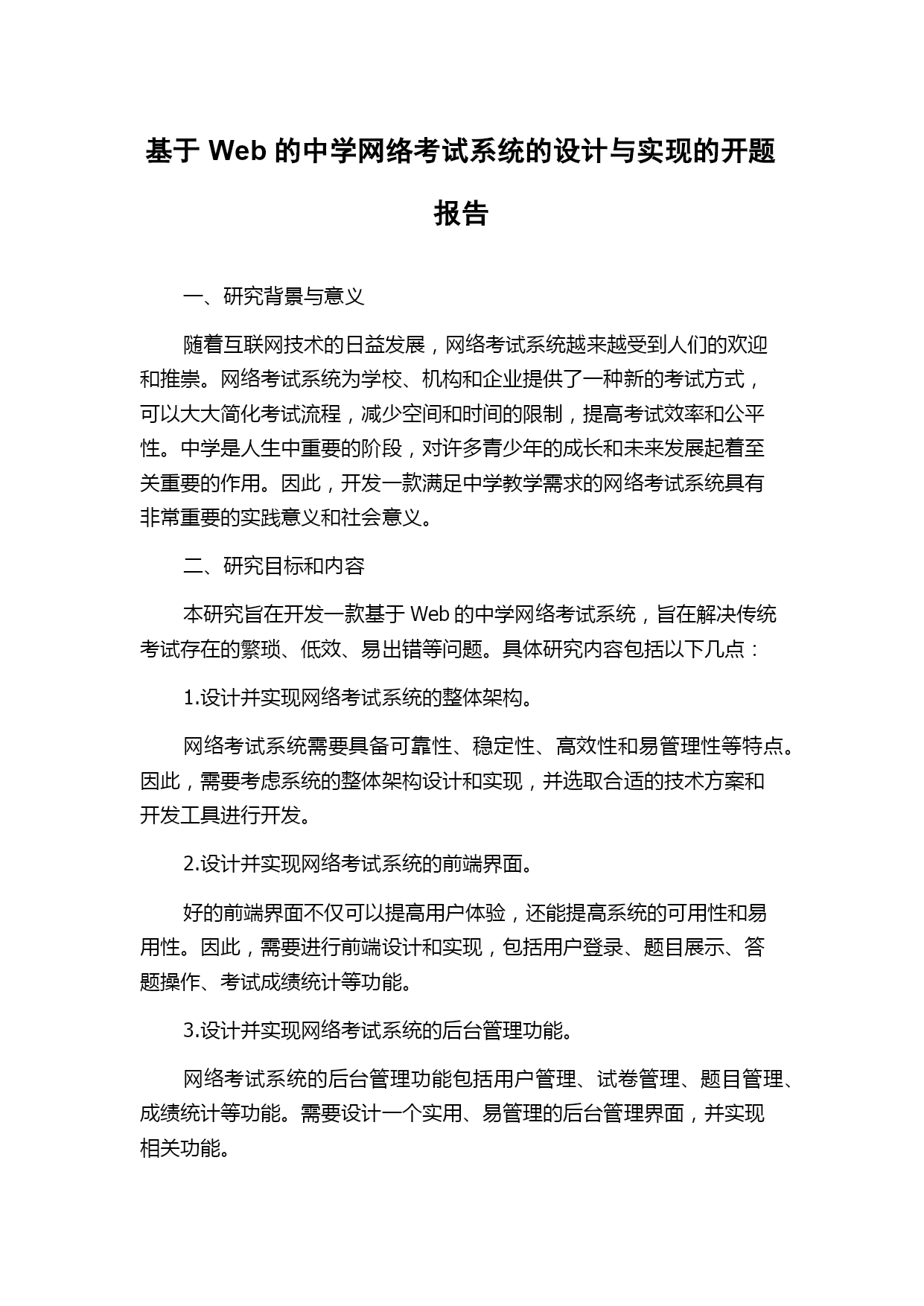 基于 Web 的中学网络考试系统的设计与实现的开题报告

一、研究背景与意义

随着互联网技术的日益发展，网络考试系统越来越受到人们的欢迎和推崇。网络考试系统为学校、机构和企业提供了一种新的考试方式，可以大大简化考试流程，减少空间和时间的限制，提高考试效率和公平性。中学是人生中重要的阶段，对许多青少年的成长和未来发展起着至关重要的作用。因此，开发一款满足中学教学需求的网络考试系统具有非常重要的实践意义和社会意义。

二、研究目标和内容

本研究旨在开发一款基于 Web 的中学网络考试系统，旨在解决传统考试存在的繁琐、低效、易出错等问题。具体研究内容包括以下几点：

1.设计并实现网络考试系统的整体架构。

网络考试系统需要具备可靠性、稳定性、高效性和易管理性等特点。因此，需要考虑系统的整体架构设计和实现，并选取合适的技术方案和开发工具进行开发。

2.设计并实现网络考试系统的前端界面。

好的前端界面不仅可以提高用户体验，还能提高系统的可用性和易用性。因此，需要进行前端设计和实现，包括用户登录、题目展示、答题操作、考试成绩统计等功能。

3.设计并实现网络考试系统的后台管理功能。

网络考试系统的后台管理功能包括用户管理、试卷管理、题目管理、成绩统计等功能。需要设计一个实用、易管理的后台管理界面，并实现相关功能。